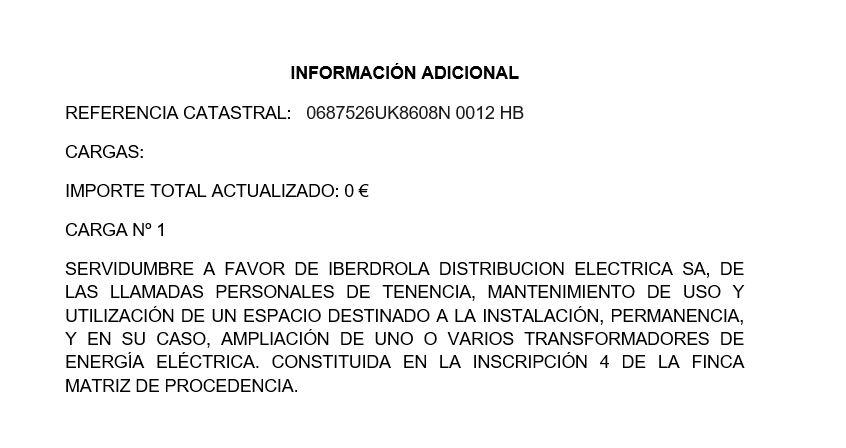 INFORMACIÓN ADICIONAL

REFERENCIA CATASTRAL: 0687526UK8608N 0012 HB

CARGAS:

IMPORTE TOTAL ACTUALIZADO: 0 €

CARGA Nº 1

SERVIDUMBRE A FAVOR DE IBERDROLA DISTRIBUCION ELECTRICA SA, DE LAS LLAMADAS PERSONALES DE TENENCIA, MANTENIMIENTO DE USO Y UTILIZACIÓN DE UN ESPACIO DESTINADO A LA INSTALACIÓN, PERMANENCIA, Y EN SU CASO, AMPLIACIÓN DE UNO O VARIOS TRANSFORMADORES DE ENERGÍA ELÉCTRICA. CONSTITUIDA EN LA INSCRIPCIÓN 4 DE LA FINCA MATRIZ DE PROCEDENCIA.